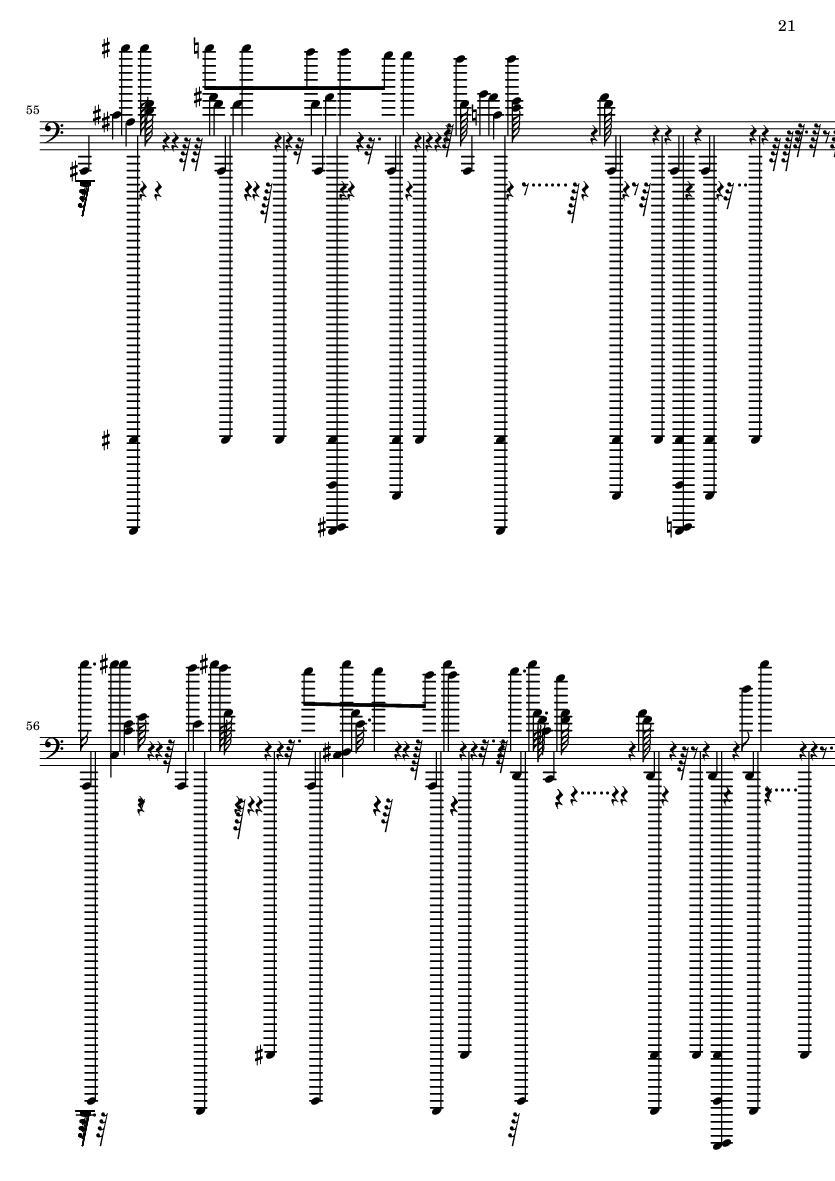 21

55

56